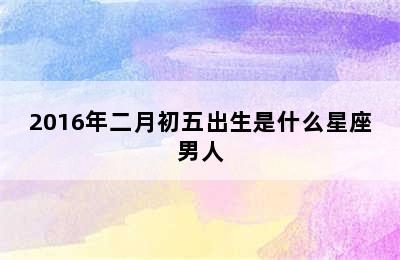 2016年二月初五出生是什么星座男人